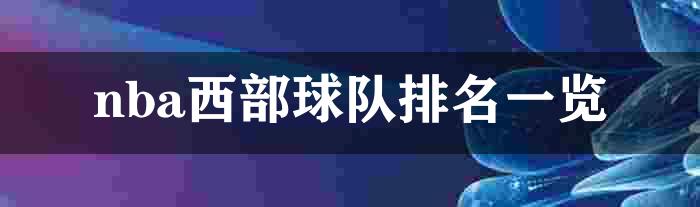 nba西部球队排名一览